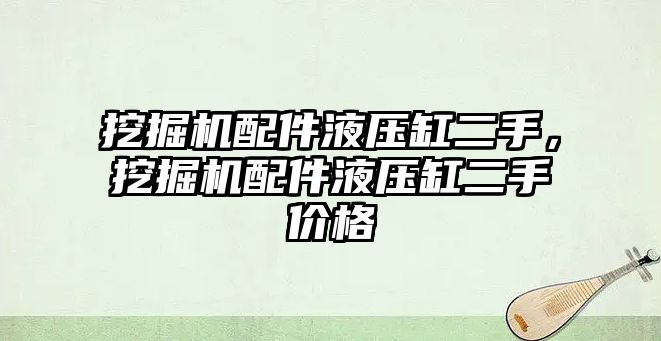 挖掘机配件液压缸二手，挖掘机配件液压缸二手价格